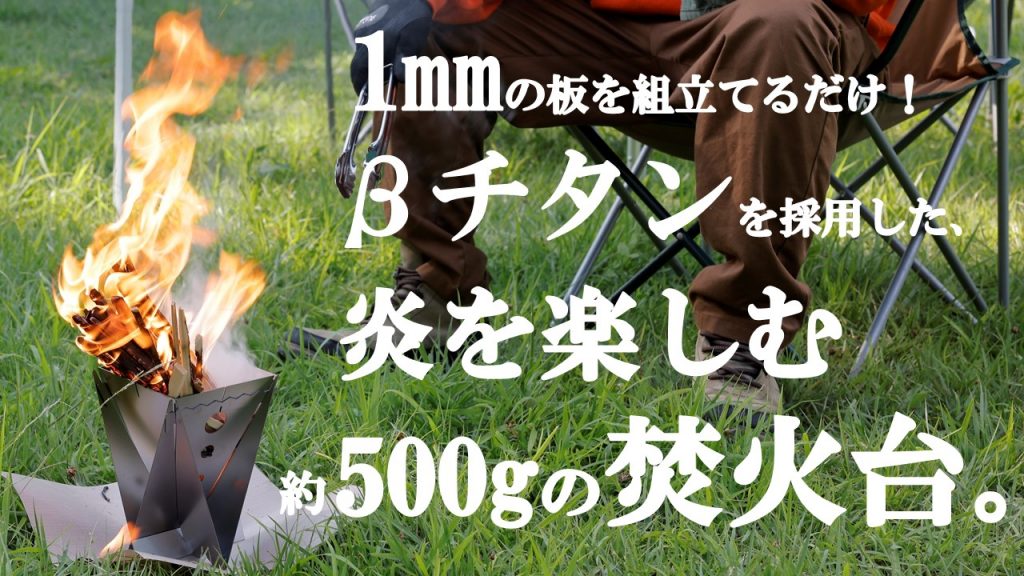 1mmの板を組立てるだけ！

βチタンを採用した、

炎を楽しむ

約500gの焚火台。